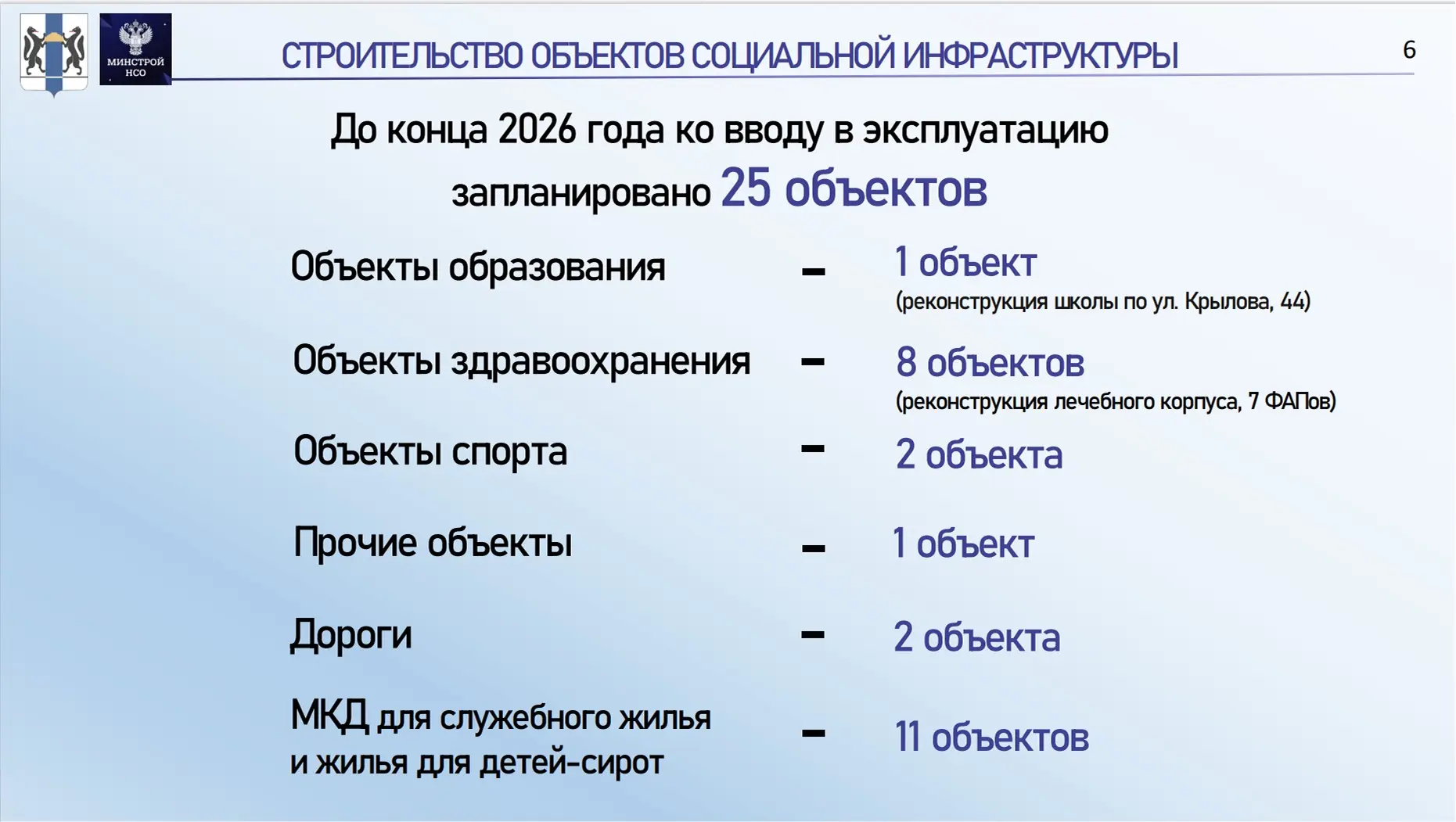 МИНСТРОЙ НСО

СТРОИТЕЛЬСТВО ОБЪЕКТОВ СОЦИАЛЬНОЙ ИНФРАСТРУКТУРЫ

6

До конца 2026 года ко вводу в эксплуатацию запланировано 25 объектов

Объекты образования - 1 объект
(реконструкция школы по ул. Крылова, 44)

Объекты здравоохранения - 8 объектов
(реконструкция лечебного корпуса, 7 ФАПов)

Объекты спорта - 2 объекта

Прочие объекты - 1 объект

Дороги - 2 объекта

МКД для служебного жилья и жилья для детей-сирот - 11 объектов